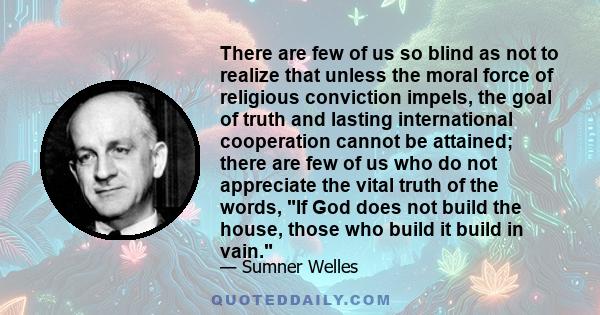 There are few of us so blind as not to realize that unless the moral force of religious conviction impels, the goal of truth and lasting international cooperation cannot be attained; there are few of us who do not appreciate the vital truth of the words, "If God does not build the house, those who build it build in vain."

— Sumner Welles

QUOTEDDAILY.COM